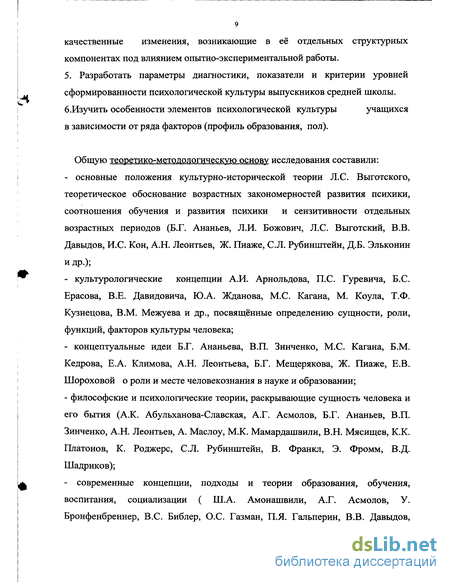 9

качественные изменения, возникающие в её отдельных структурных компонентах под влиянием опытно-экспериментальной работы.
5. Разработать параметры диагностики, показатели и критерии уровней сформированности психологической культуры выпускников средней школы.
6.Изучить особенности элементов психологической культуры учащихся в зависимости от ряда факторов (профиль образования, пол).

Общую теоретико-методологическую основу исследования составили:
- основные положения культурно-исторической теории Л.С. Выготского, теоретическое обоснование возрастных закономерностей развития психики, соотношения обучения и развития психики и сензитивности отдельных возрастных периодов (Б.Г. Ананьев, Л.И. Божович, Л.С. Выготский, В.В. Давыдов, И.С. Кон, А.Н. Леонтьев, Ж. Пиаже, С.Л. Рубинштейн, Д.Б. Эльконин и др.);
- культурологические концепции А.И. Арнольдова, П.С. Гуревича, Б.С. Ерасова, В.Е. Давидовича, Ю.А. Жданова, М.С. Кагана, М. Коула, Т.Ф. Кузнецова, В.М. Межуева и др., посвящённые определению сущности, роли, функций, факторов культуры человека;
- концептуальные идеи Б.Г. Ананьева, В.П. Зинченко, М.С. Кагана, Б.М. Кедрова, Е.А. Климова, А.Н. Леонтьева, Б.Г. Мещерякова, Ж. Пиаже, Е.В. Шороховой о роли и месте человекознания в науке и образовании;
- философские и психологические теории, раскрывающие сущность человека и его бытия (А.К. Абульханова-Славская, А.Г. Асмолов, Б.Г. Ананьев, В.П. Зинченко, А.Н. Леонтьев, А. Маслоу, М.К. Мамардашвили, В.Н. Мясищев, К.К. Платонов, К. Роджерс, С.Л. Рубинштейн, В. Франкл, Э. Фромм, В.Д. Шадриков);
- современные концепции, подходы и теории образования, обучения, воспитания, социализации ( Ш.А. Амонашвили, А.Г. Асмолов, У. Бронфенбреннер, В.С. Библер, О.С. Газман, П.Я. Гальперин, В.В. Давыдов,

dsLib.net
библиотека диссертаций